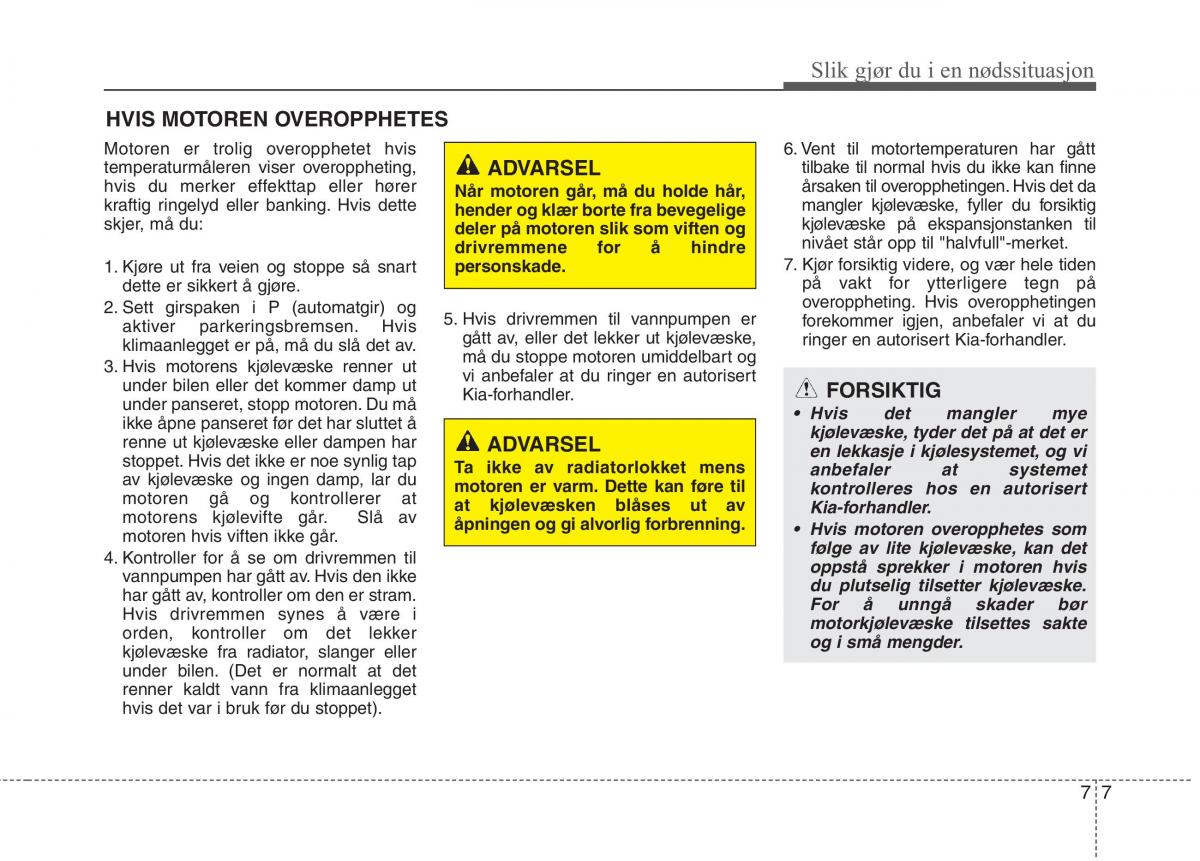 Slik gjør du i en nødssituasjon

HVIS MOTOREN OVEROPPHETES

Motoren er trolig overopphetet hvis temperaturmåleren viser overoppheting, hvis du merker effekttap eller hører kraftig ringelyd eller banking. Hvis dette skjer, må du:

1. Kjøre ut fra veien og stoppe så snart dette er sikkert å gjøre.
2. Sett girspaken i P (automatgir) og aktiver parkeringsbremsen. Hvis klimaanlegget er på, må du slå det av.
3. Hvis motorens kjølevæske renner ut under bilen eller det kommer damp ut under panseret, stopp motoren. Du må ikke åpne panseret før det har sluttet å renne ut kjølevæske eller dampen har stoppet. Hvis det ikke er noe synlig tap av kjølevæske og ingen damp, lar du motoren gå og kontrollerer at motorens kjølevifte går. Slå av motoren hvis viften ikke går.
4. Kontroller for å se om drivremmen til vannpumpen har gått av. Hvis den ikke har gått av, kontroller om den er stram. Hvis drivremmen synes å være i orden, kontroller om det lekker kjølevæske fra radiator, slanger eller under bilen. (Det er normalt at det renner kaldt vann fra klimaanlegget hvis det var i bruk før du stoppet).

ADVARSEL
Når motoren går, må du holde hår, hender og klær borte fra bevegelige deler på motoren slik som viften og drivremmene for å hindre personskade.

5. Hvis drivremmen til vannpumpen er gått av, eller det lekker ut kjølevæske, må du stoppe motoren umiddelbart og vi anbefaler at du ringer en autorisert Kia-forhandler.

ADVARSEL
Ta ikke av radiatorlokket mens motoren er varm. Dette kan føre til at kjølevæsken blåses ut av åpningen og gi alvorlig forbrenning.

6. Vent til motortemperaturen har gått tilbake til normal hvis du ikke kan finne årsaken til overopphetingen. Hvis det da mangler kjølevæske, fyller du forsiktig kjølevæske på ekspansjonstanken til nivået står opp til "halvfull"-merket.
7. Kjør forsiktig videre, og vær hele tiden på vakt for ytterligere tegn på overoppheting. Hvis overopphetingen forekommer igjen, anbefaler vi at du ringer en autorisert Kia-forhandler.

FORSIKTIG
• Hvis det mangler mye kjølevæske, tyder det på at det er en lekkasje i kjølesystemet, og vi anbefaler at systemet kontrolleres hos en autorisert Kia-forhandler.
• Hvis motoren overopphetes som følge av lite kjølevæske, kan det oppstå sprekker i motoren hvis du plutselig tilsetter kjølevæske. For å unngå skader bør motorkjølevæske tilsettes sakte og i små mengder.

7 7